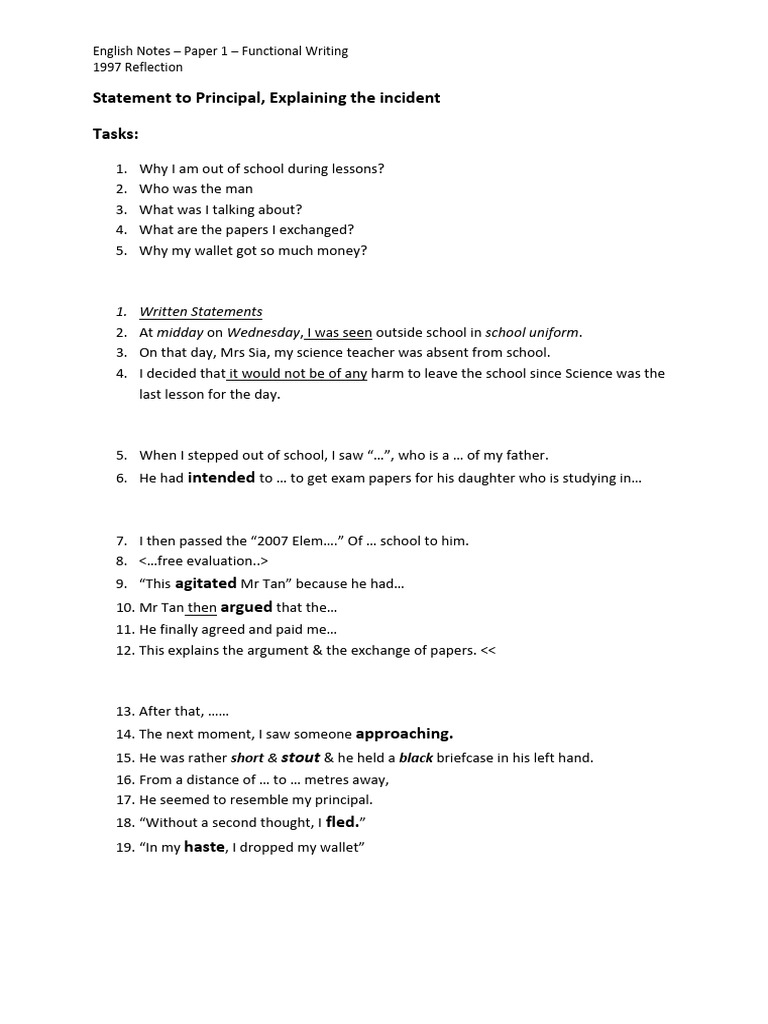 English Notes – Paper 1 – Functional Writing
1997 Reflection

Statement to Principal, Explaining the incident

Tasks:

1. Why I am out of school during lessons?
2. Who was the man
3. What was I talking about?
4. What are the papers I exchanged?
5. Why my wallet got so much money?

1. Written Statements
2. At midday on Wednesday, I was seen outside school in school uniform.
3. On that day, Mrs Sia, my science teacher was absent from school.
4. I decided that it would not be of any harm to leave the school since Science was the last lesson for the day.

5. When I stepped out of school, I saw "…", who is a … of my father.
6. He had intended to … to get exam papers for his daughter who is studying in…

7. I then passed the "2007 Elem…." Of … school to him.
8. <…free evaluation..>
9. "This agitated Mr Tan" because he had…
10. Mr Tan then argued that the…
11. He finally agreed and paid me…
12. This explains the argument & the exchange of papers. <<

13. After that, ……
14. The next moment, I saw someone approaching.
15. He was rather short & stout & he held a black briefcase in his left hand.
16. From a distance of … to … metres away,
17. He seemed to resemble my principal.
18. "Without a second thought, I fled."
19. "In my haste, I dropped my wallet"